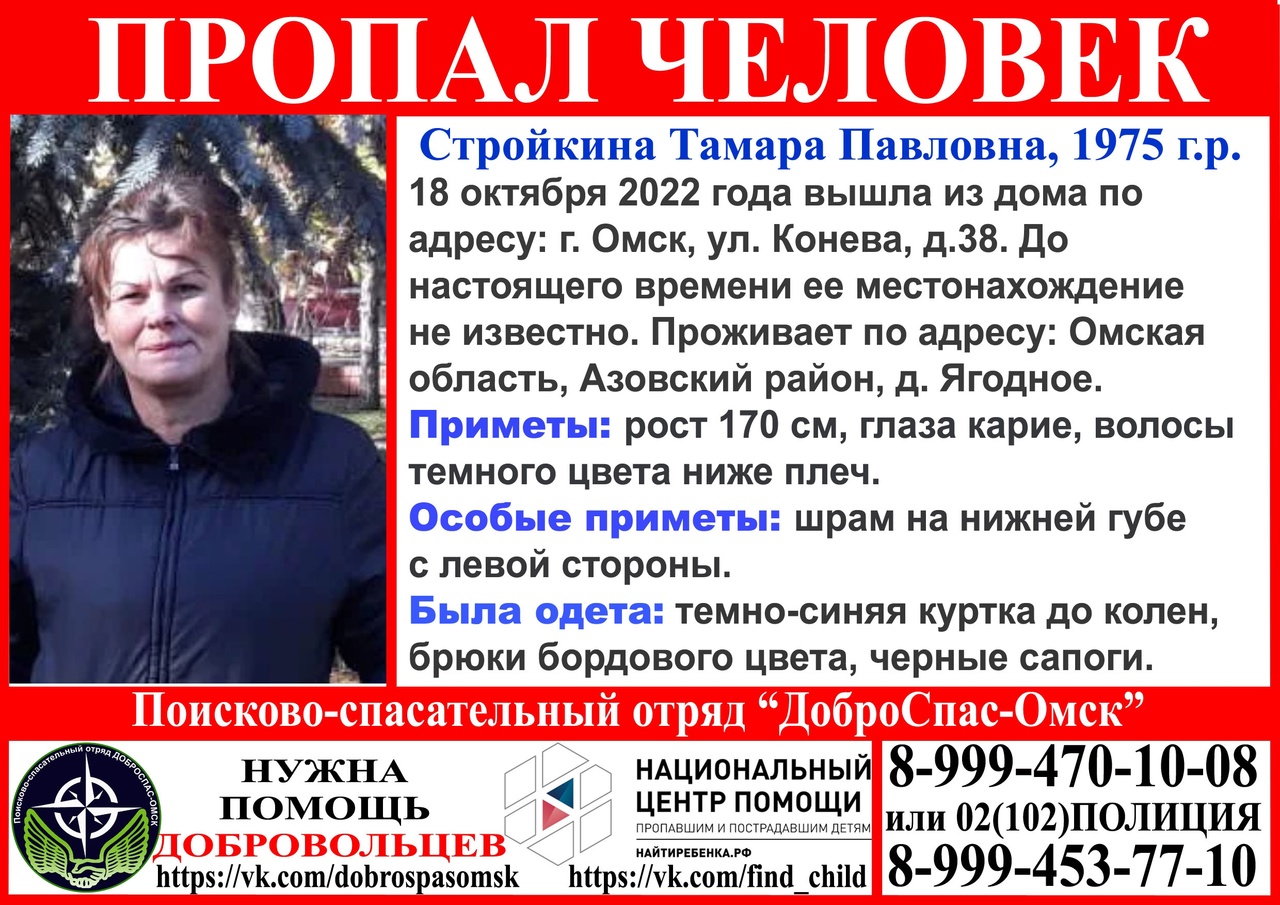 ПРОПАЛ ЧЕЛОВЕК

Стройкина Тамара Павловна, 1975 г.р.

18 октября 2022 года вышла из дома по адресу: г. Омск, ул. Конева, д.38. До настоящего времени ее местонахождение не известно. Проживает по адресу: Омская область, Азовский район, д. Ягодное.

Приметы: рост 170 см, глаза карие, волосы темного цвета ниже плеч.

Особые приметы: шрам на нижней губе с левой стороны.

Была одета: темно-синяя куртка до колен, брюки бордового цвета, черные сапоги.

Поисково-спасательный отряд “ДоброСпас-Омск”

Поисково-спасательный отряд ДОБРОСПАС-ОМСК

НУЖНА ПОМОЩЬ ДОБРОВОЛЬЦЕВ

https://vk.com/dobrospasomsk

НАЦИОНАЛЬНЫЙ ЦЕНТР ПОМОЩИ

ПРОПАВШИМ И ПОСТРАДАВШИМ ДЕТЯМ

НАЙТИРЕБЕНКА.РФ

https://vk.com/find_child

8-999-470-10-08

или 02(102)ПОЛИЦИЯ

8-999-453-77-10